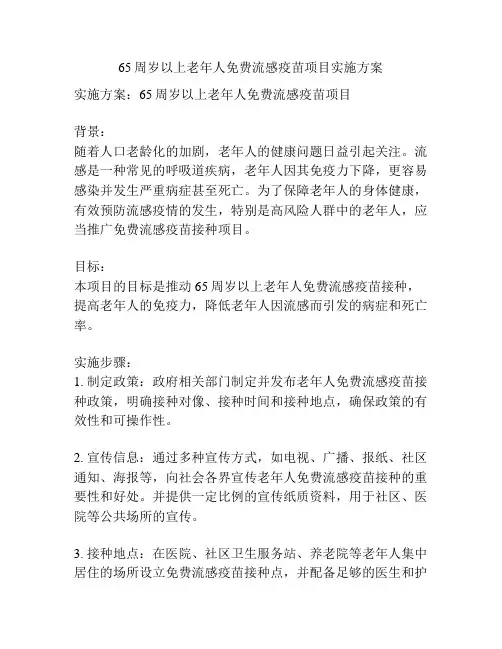 65周岁以上老年人免费流感疫苗项目实施方案

实施方案：65周岁以上老年人免费流感疫苗项目

背景：
随着人口老龄化的加剧，老年人的健康问题日益引起关注。流感是一种常见的呼吸道疾病，老年人因其免疫力下降，更容易感染并发生严重病症甚至死亡。为了保障老年人的身体健康，有效预防流感疫情的发生，特别是高风险人群中的老年人，应当推广免费流感疫苗接种项目。

目标：
本项目的目标是推动65周岁以上老年人免费流感疫苗接种，提高老年人的免疫力，降低老年人因流感而引发的病症和死亡率。

实施步骤：
1. 制定政策：政府相关部门制定并发布老年人免费流感疫苗接种政策，明确接种对像、接种时间和接种地点，确保政策的有效性和可操作性。

2. 宣传信息：通过多种宣传方式，如电视、广播、报纸、社区通知、海报等，向社会各界宣传老年人免费流感疫苗接种的重要性和好处。并提供一定比例的宣传纸质资料，用于社区、医院等公共场所的宣传。

3. 接种地点：在医院、社区卫生服务站、养老院等老年人集中居住的场所设立免费流感疫苗接种点，并配备足够的医生和护